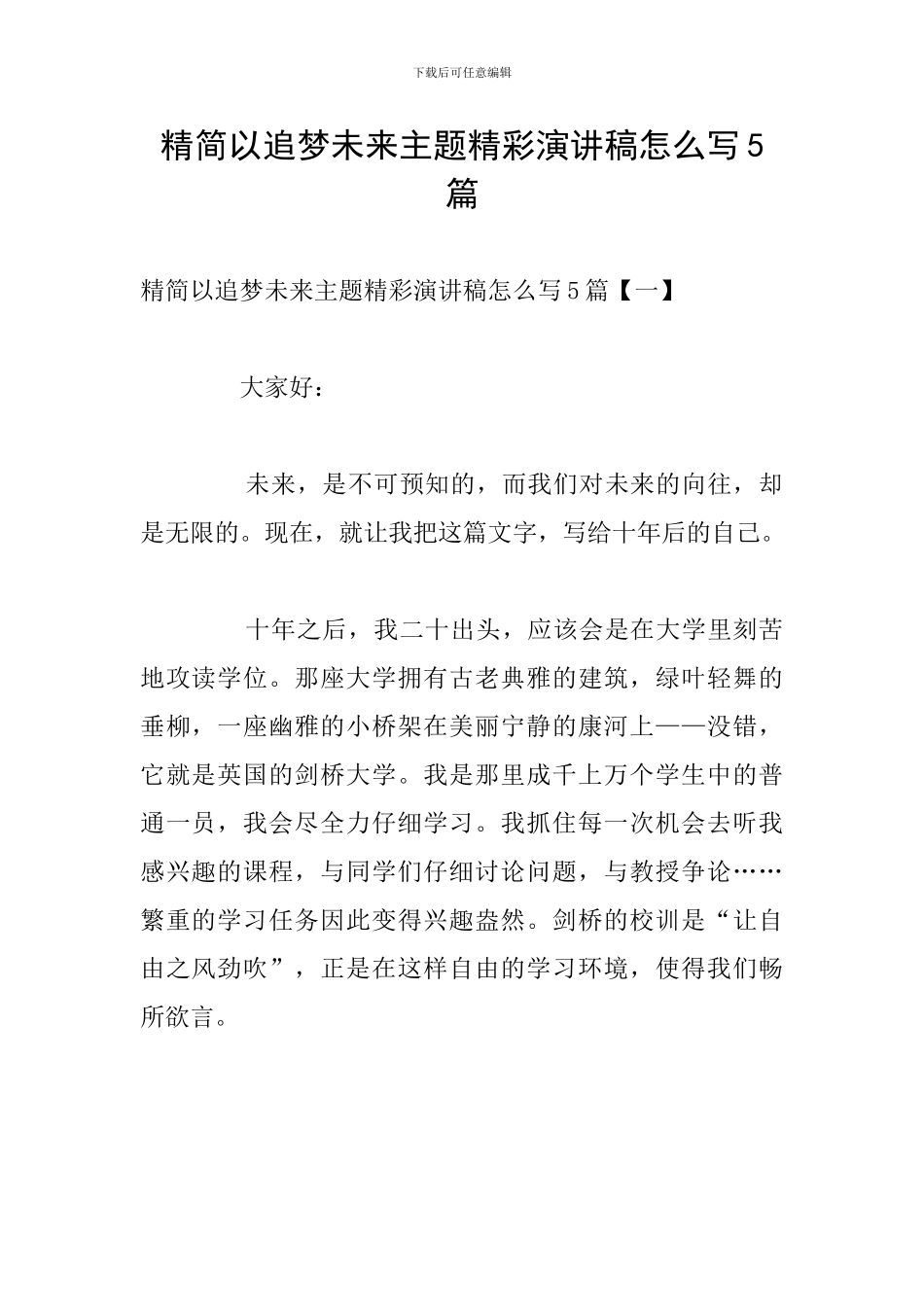 下载后可任意编辑

精简以追梦未来主题精彩演讲稿怎么写5篇

精简以追梦未来主题精彩演讲稿怎么写5篇【一】

大家好：

未来，是不可预知的，而我们对未来的向往，却是无限的。现在，就让我把这篇文字，写给十年后的自己。

十年之后，我二十出头，应该会是在大学里刻苦地攻读学位。那座大学拥有古老典雅的建筑，绿叶轻舞的垂柳，一座幽雅的小桥架在美丽宁静的康河上——没错，它就是英国的剑桥大学。我是那里成千上万个学生中的普通一员，我会尽全力仔细学习。我抓住每一次机会去听我感兴趣的课程，与同学们仔细讨论问题，与教授争论……繁重的学习任务因此变得兴趣盎然。剑桥的校训是“让自由之风劲吹”，正是在这样自由的学习环境，使得我们畅所欲言。